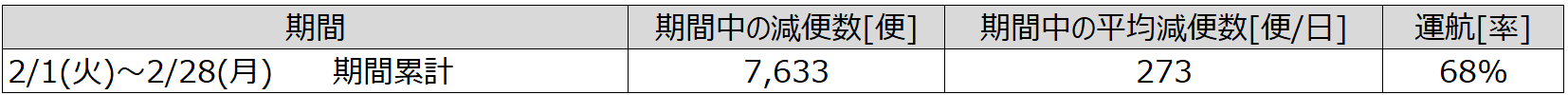 | 期間 | 期間中の減便数[便] | 期間中の平均減便数[便/日] | 運航[率] |
|---|---|---|---|
| 2/1(火)～2/28(月)　　期間累計 | 7,633 | 273 | 68% |